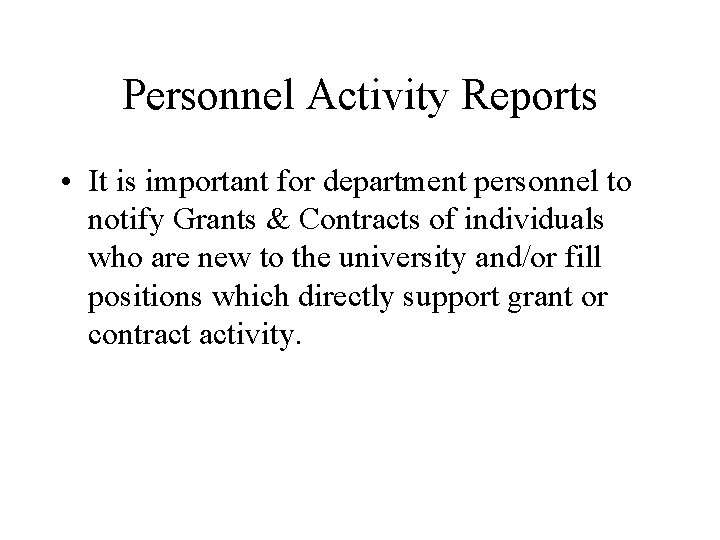 Personnel Activity Reports

• It is important for department personnel to notify Grants & Contracts of individuals who are new to the university and/or fill positions which directly support grant or contract activity.